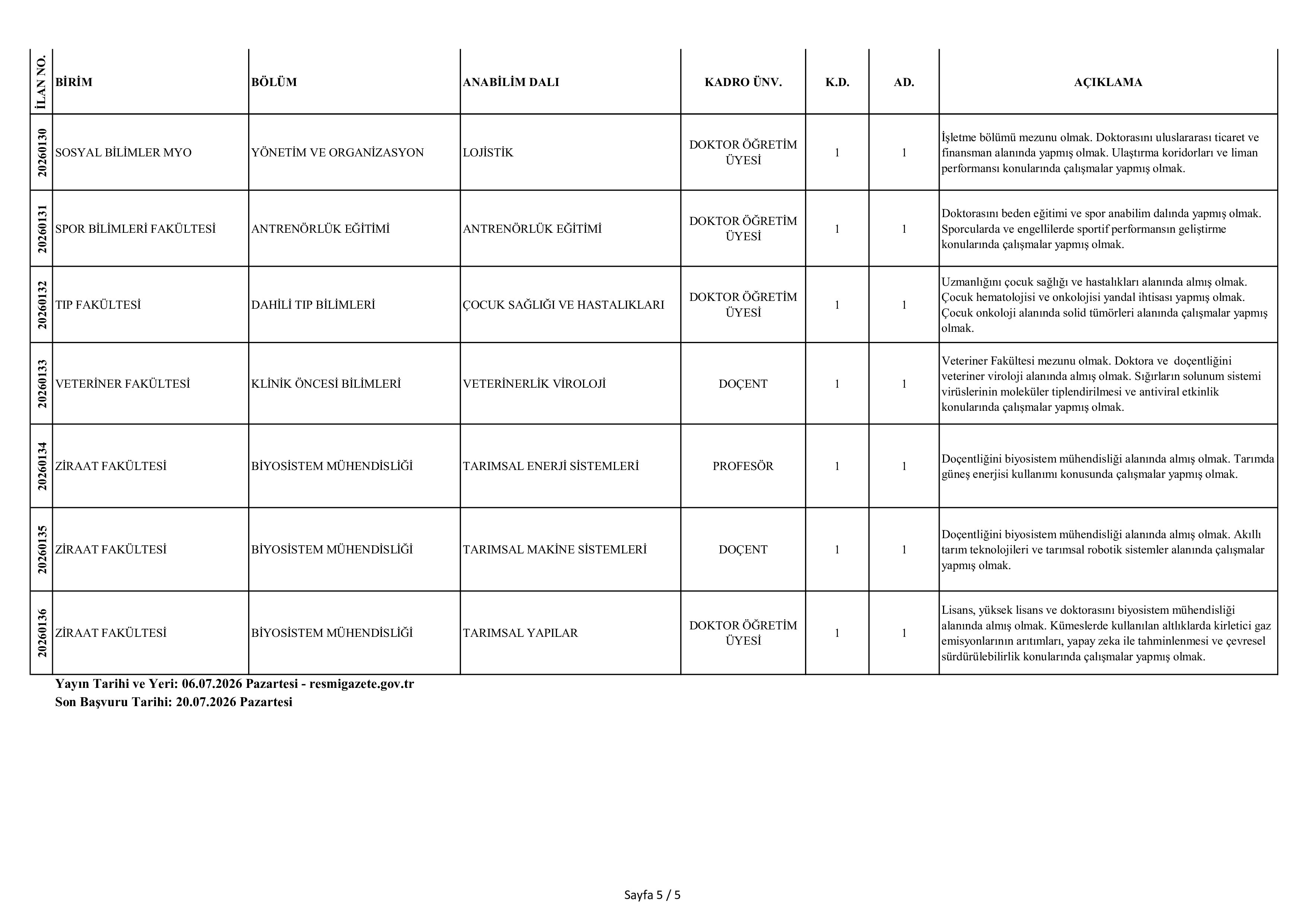 | İLAN NO. | BİRİM | BÖLÜM | ANABİLİM DALI | KADRO ÜNV. | K.D. | AD. | AÇIKLAMA |
|---|---|---|---|---|---|---|---|
| 20260130 | SOSYAL BİLİMLER MYO | YÖNETİM VE ORGANİZASYON | LOJİSTİK | DOKTOR ÖĞRETİM ÜYESİ | 1 | 1 | İşletme bölümü mezunu olmak. Doktorasını uluslararası ticaret ve finansman alanında yapmış olmak. Ulaştırma koridorları ve liman performansı konularında çalışmalar yapmış olmak. |
| 20260131 | SPOR BİLİMLERİ FAKÜLTESİ | ANTRENÖRLÜK EĞİTİMİ | ANTRENÖRLÜK EĞİTİMİ | DOKTOR ÖĞRETİM ÜYESİ | 1 | 1 | Doktorasını beden eğitimi ve spor anabilim dalında yapmış olmak. Sporcularda ve engellilerde sportif performansın geliştirme konularında çalışmalar yapmış olmak. |
| 20260132 | TIP FAKÜLTESİ | DAHİLİ TIP BİLİMLERİ | ÇOCUK SAĞLIĞI VE HASTALIKLARI | DOKTOR ÖĞRETİM ÜYESİ | 1 | 1 | Uzmanlığını çocuk sağlığı ve hastalıkları alanında almış olmak. Çocuk hematolojisi ve onkolojisi yandal ihtisası yapmış olmak. Çocuk onkoloji alanında solid tümörleri alanında çalışmalar yapmış olmak. |
| 20260133 | VETERİNER FAKÜLTESİ | KLİNİK ÖNCESİ BİLİMLERİ | VETERİNERLİK VİROLOJİ | DOÇENT | 1 | 1 | Veteriner Fakültesi mezunu olmak. Doktora ve doçentliğini veteriner viroloji alanında almış olmak. Sığırların solunum sistemi virüslerinin moleküler tiplendirilmesi ve antiviral etkinlik konularında çalışmalar yapmış olmak. |
| 20260134 | ZİRAAT FAKÜLTESİ | BİYOSİSTEM MÜHENDİSLİĞİ | TARIMSAL ENERJİ SİSTEMLERİ | PROFESÖR | 1 | 1 | Doçentliğini biyosistem mühendisliği alanında almış olmak. Tarımda güneş enerjisi kullanımı konusunda çalışmalar yapmış olmak. |
| 20260135 | ZİRAAT FAKÜLTESİ | BİYOSİSTEM MÜHENDİSLİĞİ | TARIMSAL MAKİNE SİSTEMLERİ | DOÇENT | 1 | 1 | Doçentliğini biyosistem mühendisliği alanında almış olmak. Akıllı tarım teknolojileri ve tarımsal robotik sistemler alanında çalışmalar yapmış olmak. |
| 20260136 | ZİRAAT FAKÜLTESİ | BİYOSİSTEM MÜHENDİSLİĞİ | TARIMSAL YAPILAR | DOKTOR ÖĞRETİM ÜYESİ | 1 | 1 | Lisans, yüksek lisans ve doktorasını biyosistem mühendisliği alanında almış olmak. Kümeslerde kullanılan altlıklarda kirletici gaz emisyonlarının arıtımları, yapay zeka ile tahminlenmesi ve çevresel sürdürülebilirlik konularında çalışmalar yapmış olmak. |

Yayın Tarihi ve Yeri: 06.07.2026 Pazartesi - resmigazete.gov.tr
Son Başvuru Tarihi: 20.07.2026 Pazartesi

Sayfa 5 / 5